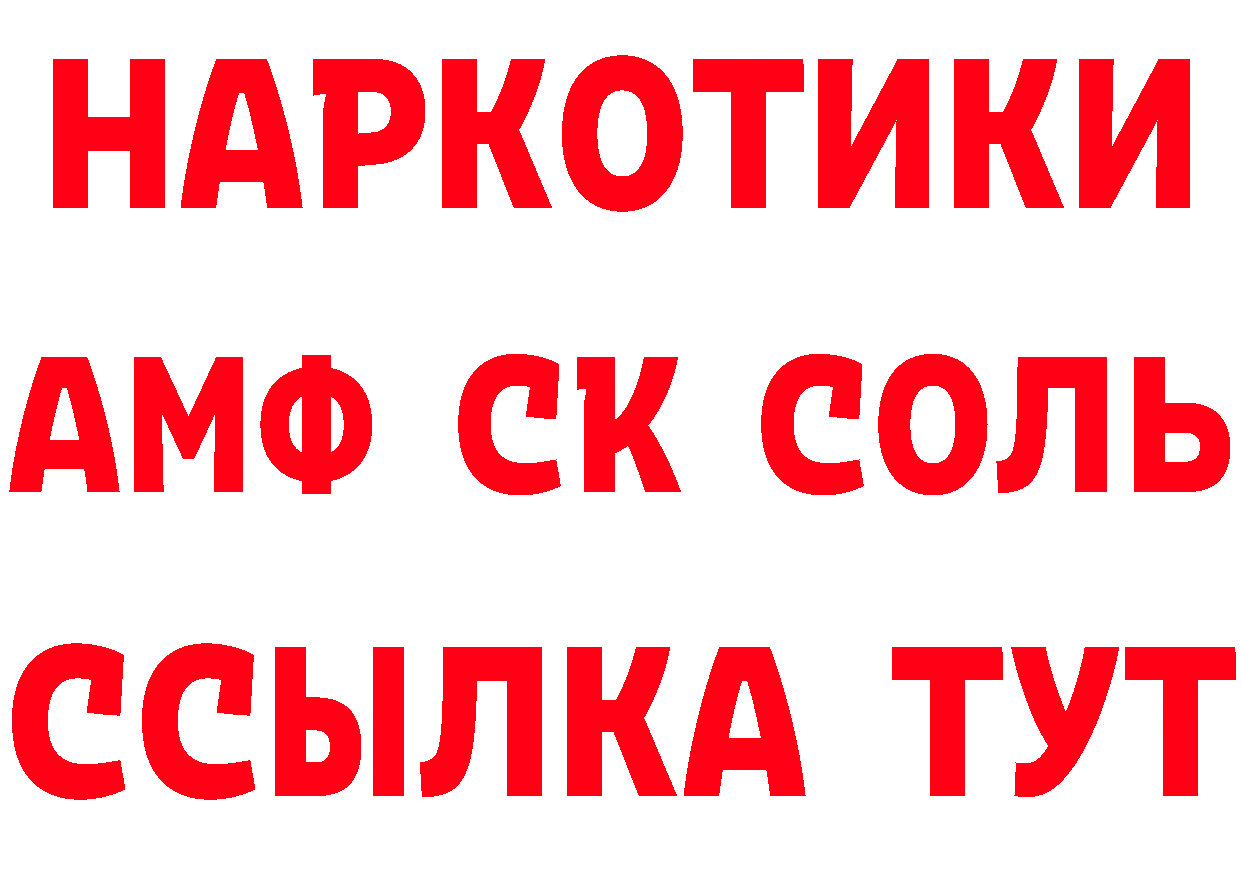 НАРКОТИКИ

АМФ СК СОЛЬ

ССЫЛКА ТУТ